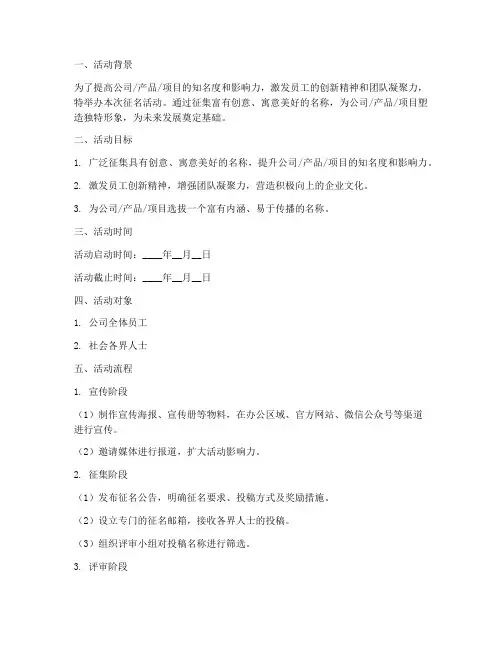 一、活动背景

为了提高公司/产品/项目的知名度和影响力，激发员工的创新精神和团队凝聚力，特举办本次征名活动。通过征集富有创意、寓意美好的名称，为公司/产品/项目塑造独特形象，为未来发展奠定基础。

二、活动目标

1. 广泛征集具有创意、寓意美好的名称，提升公司/产品/项目的知名度和影响力。

2. 激发员工创新精神，增强团队凝聚力，营造积极向上的企业文化。

3. 为公司/产品/项目选拔一个富有内涵、易于传播的名称。

三、活动时间

活动启动时间：____年__月__日

活动截止时间：____年__月__日

四、活动对象

1. 公司全体员工

2. 社会各界人士

五、活动流程

1. 宣传阶段

（1）制作宣传海报、宣传册等物料，在办公区域、官方网站、微信公众号等渠道进行宣传。

（2）邀请媒体进行报道，扩大活动影响力。

2. 征集阶段

（1）发布征名公告，明确征名要求、投稿方式及奖励措施。

（2）设立专门的征名邮箱，接收各界人士的投稿。

（3）组织评审小组对投稿名称进行筛选。

3. 评审阶段